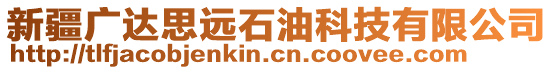 新疆广达思远石油科技有限公司
http://tlfjacobjenkin.cn.coovee.com